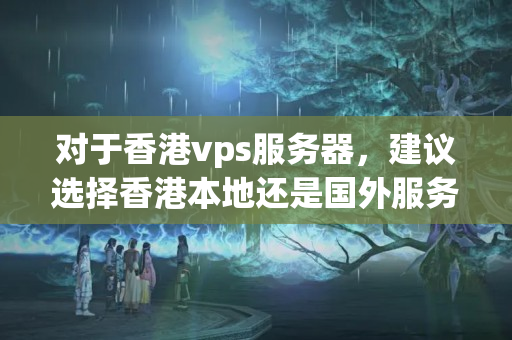 对于香港vps服务器，建议选择香港本地还是国外服务